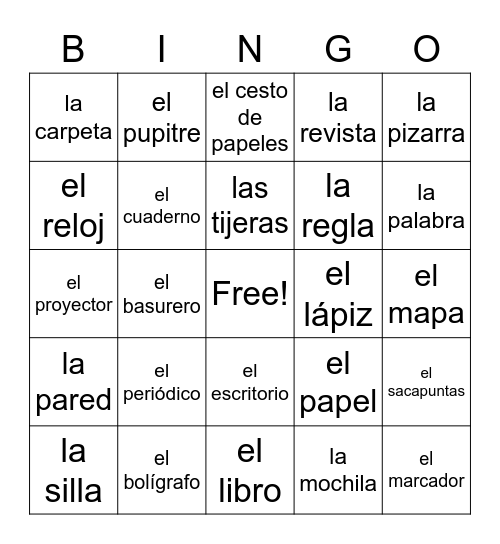 | B | I | N | G | O |
|---|---|---|---|---|
| la carpeta | el pupitre | el cesto de papeles | la revista | la pizarra |
| el reloj | el cuaderno | las tijeras | la regla | la palabra |
| el proyector | el basurero | Free! | el lápiz | el mapa |
| la pared | el periódico | el escritorio | el papel | el sacapuntas |
| la silla | el bolígrafo | el libro | la mochila | el marcador |